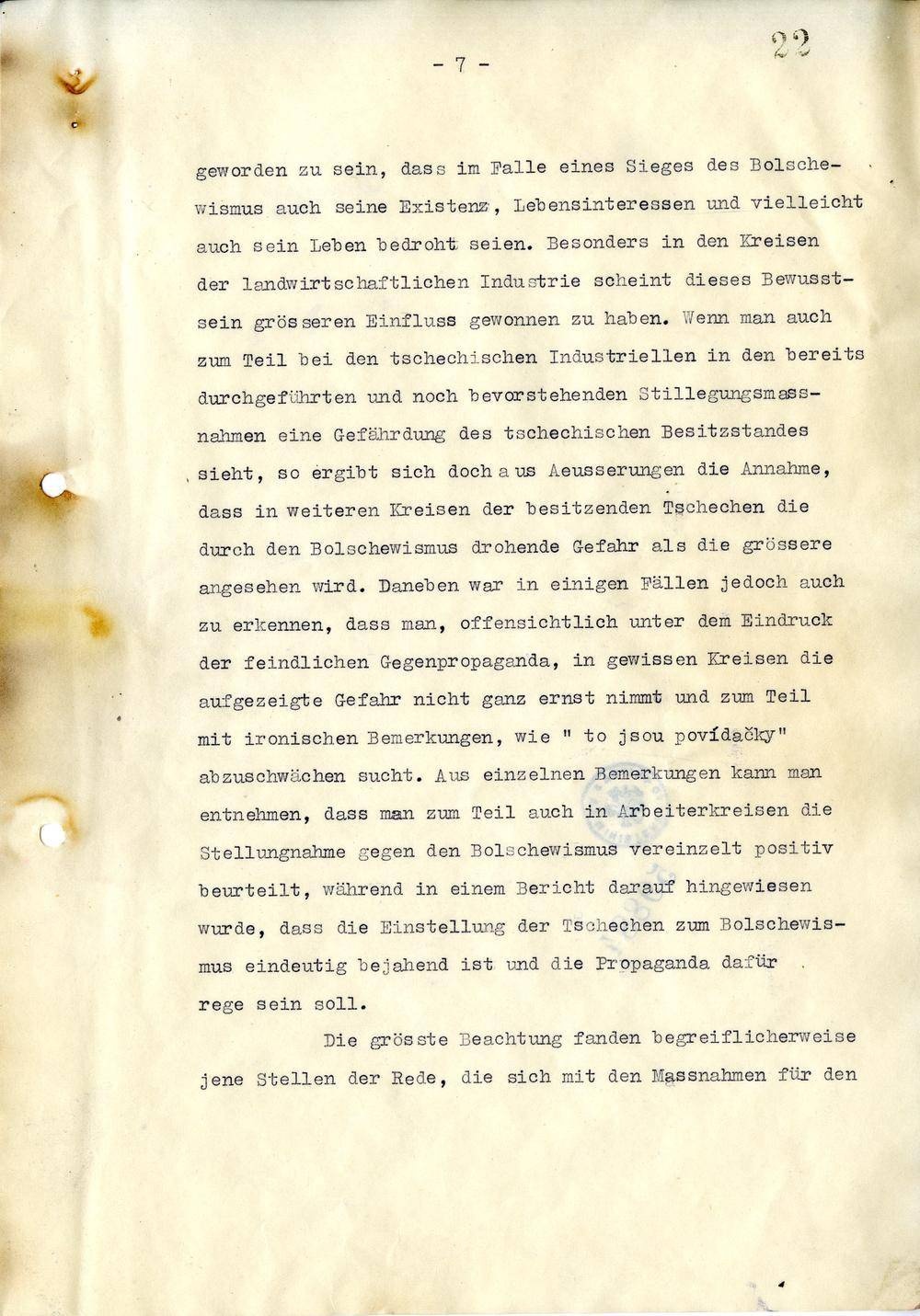 - 7 -

22

geworden zu sein, dass im Falle eines Sieges des Bolschewismus auch seine Existenz, Lebensinteressen und vielleicht auch sein Leben bedroht seien. Besonders in den Kreisen der landwirtschaftlichen Industrie scheint dieses Bewusstsein grösseren Einfluss gewonnen zu haben. Wenn man auch zum Teil bei den tschechischen Industriellen in den bereits durchgeführten und noch bevorstehenden Stillegungsmassnahmen eine Gefährdung des tschechischen Besitzstandes sieht, so ergibt sich doch aus Aeusserungen die Annahme, dass in weiteren Kreisen der besitzenden Tschechen die durch den Bolschewismus drohende Gefahr als die grössere angesehen wird. Daneben war in einigen Fällen jedoch auch zu erkennen, dass man, offensichtlich unter dem Eindruck der feindlichen Gegenpropaganda, in gewissen Kreisen die aufgezeigte Gefahr nicht ganz ernst nimmt und zum Teil mit ironischen Bemerkungen, wie " to jsou povídačky" abzuschwächen sucht. Aus einzelnen Bemerkungen kann man entnehmen, dass man zum Teil auch in Arbeiterkreisen die Stellungnahme gegen den Bolschewismus vereinzelt positiv beurteilt, während in einem Bericht darauf hingewiesen wurde, dass die Einstellung der Tschechen zum Bolschewismus eindeutig bejahend ist und die Propaganda dafür rege sein soll.

Die grösste Beachtung fanden begreiflicherweise jene Stellen der Rede, die sich mit den Massnahmen für den